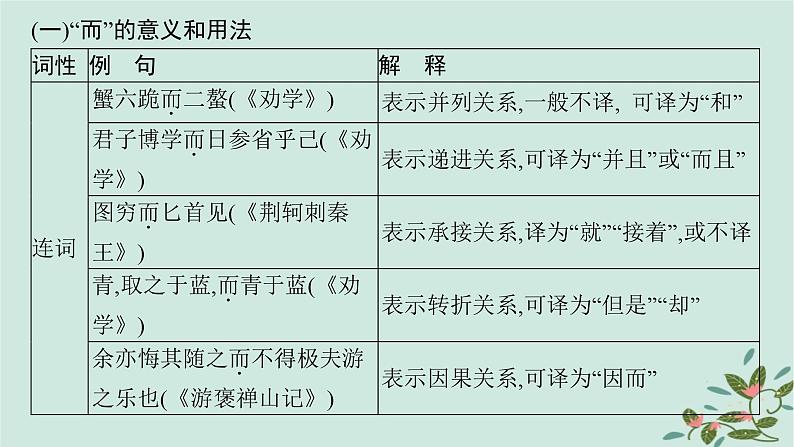 (一)“而”的意义和用法

| 词性 | 例　句 | 解　释 |
|---|---|---|
| 连词 | 蟹六跪而二螯(《劝学》) | 表示并列关系,一般不译, 可译为“和” |
|  | 君子博学而日参省乎己(《劝学》) | 表示递进关系,可译为“并且”或“而且” |
|  | 图穷而匕首见(《荆轲刺秦王》) | 表示承接关系,译为“就”“接着”,或不译 |
|  | 青,取之于蓝,而青于蓝(《劝学》) | 表示转折关系,可译为“但是”“却” |
|  | 余亦悔其随之而不得极夫游之乐也(《游褒禅山记》) | 表示因果关系,可译为“因而” |